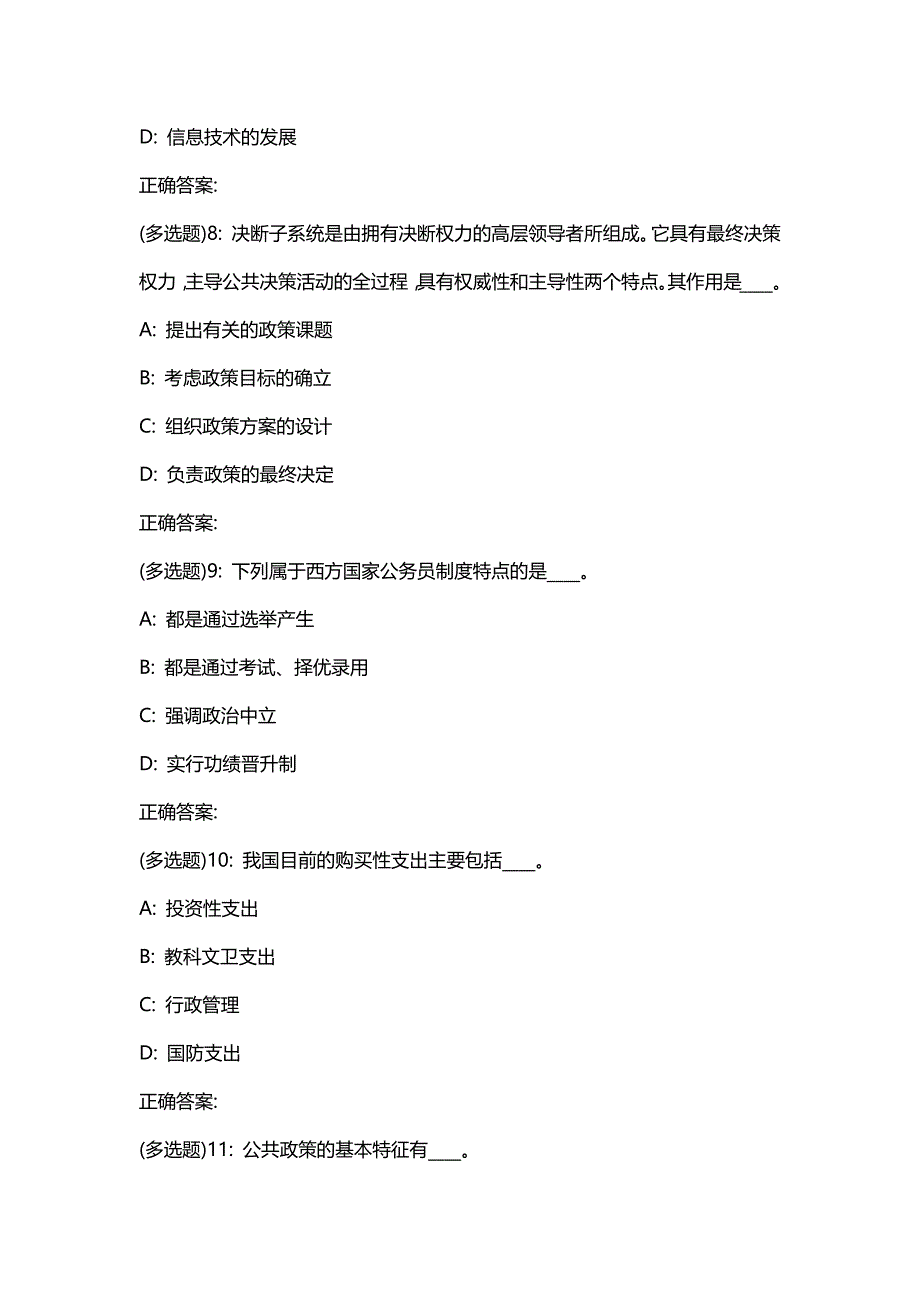 D: 信息技术的发展

正确答案:

(多选题)8: 决断子系统是由拥有决断权力的高层领导者所组成。它具有最终决策权力，主导公共决策活动的全过程，具有权威性和主导性两个特点。其作用是____。

A: 提出有关的政策课题

B: 考虑政策目标的确立

C: 组织政策方案的设计

D: 负责政策的最终决定

正确答案:

(多选题)9: 下列属于西方国家公务员制度特点的是____。

A: 都是通过选举产生

B: 都是通过考试、择优录用

C: 强调政治中立

D: 实行功绩晋升制

正确答案:

(多选题)10: 我国目前的购买性支出主要包括____。

A: 投资性支出

B: 教科文卫支出

C: 行政管理

D: 国防支出

正确答案:

(多选题)11: 公共政策的基本特征有____。